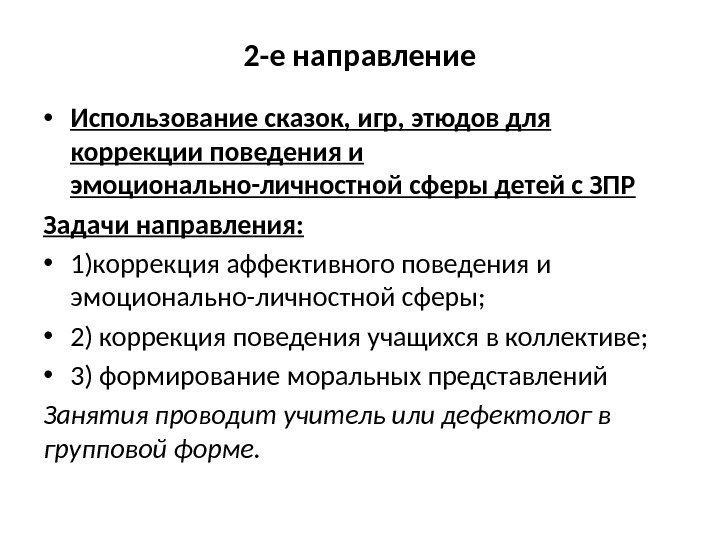 2-е направление

• Использование сказок, игр, этюдов для коррекции поведения и эмоционально-личностной сферы детей с ЗПР

Задачи направления:

• 1)коррекция аффективного поведения и эмоционально-личностной сферы;

• 2) коррекция поведения учащихся в коллективе;

• 3) формирование моральных представлений

Занятия проводит учитель или дефектолог в групповой форме.